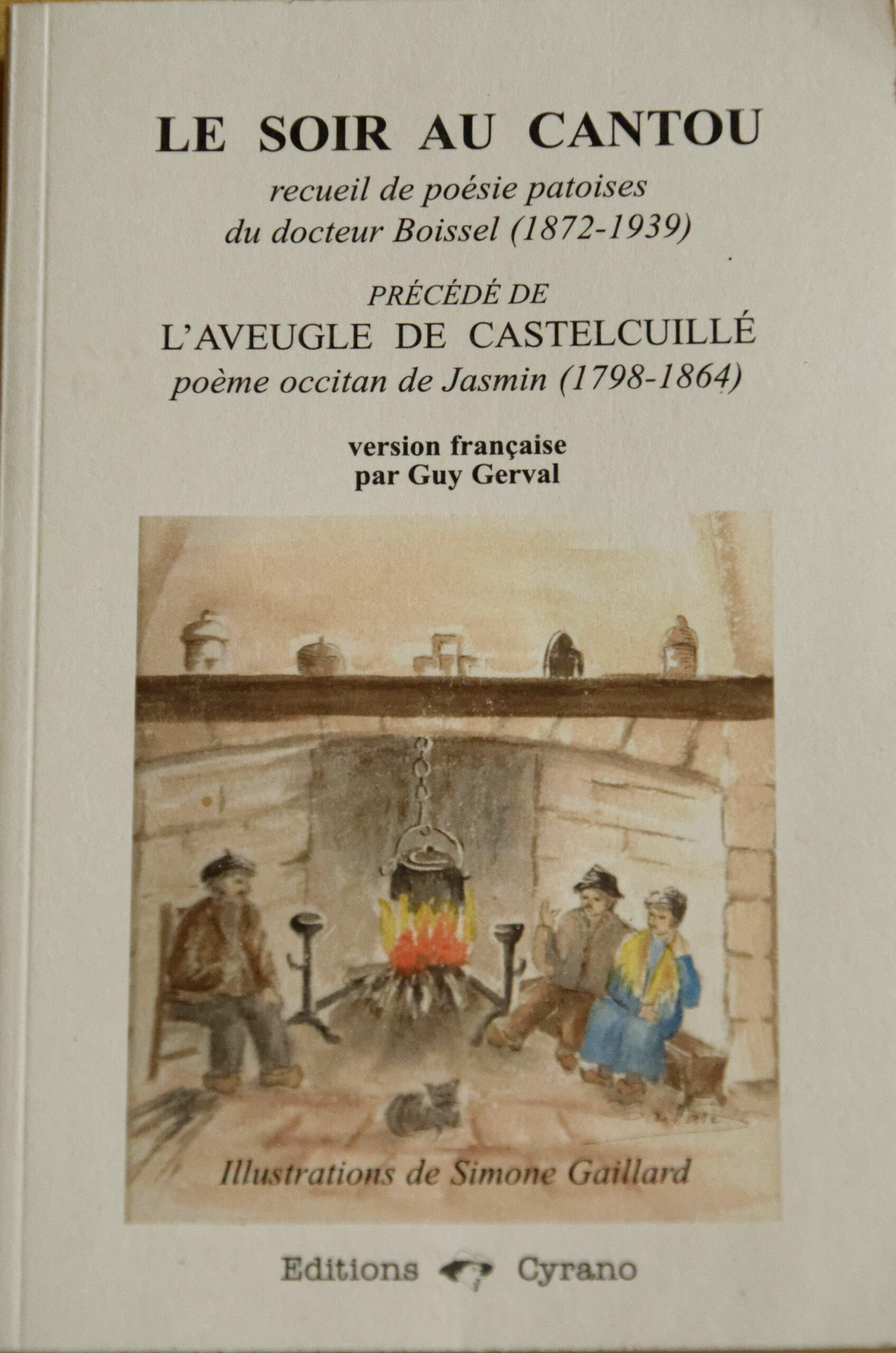 LE SOIR AU CANTOU
recueil de poésie patoises
du docteur Boissel (1872-1939)

PRÉCÉDÉ DE
L'AVEUGLE DE CASTELCUILLÉ
poème occitan de Jasmin (1798-1864)

version française
par Guy Gerval

Illustrations de Simone Gaillard

Editions Cyrano